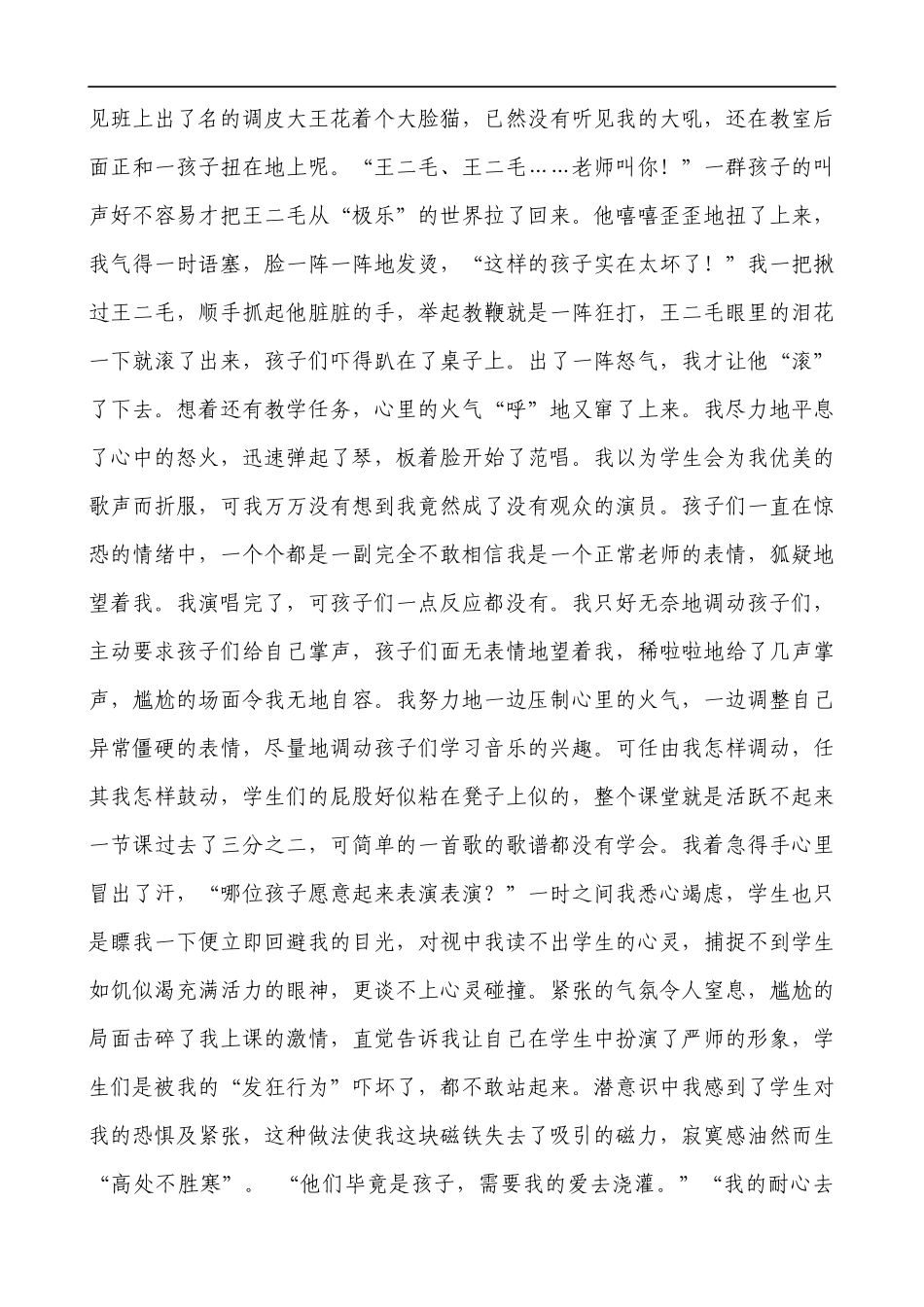 见班上出了名的调皮大王花着个大脸猫，已然没有听见我的大吼，还在教室后面正和一孩子扭在地上呢。“王二毛、王二毛……老师叫你！”一群孩子的叫声好不容易才把王二毛从“极乐”的世界拉了回来。他嘻嘻歪歪地扭了上来，我气得一时语塞，脸一阵一阵地发烫，“这样的孩子实在太坏了！”我一把揪过王二毛，顺手抓起他脏脏的手，举起教鞭就是一阵狂打，王二毛眼里的泪花一下就滚了出来，孩子们吓得趴在了桌子上。出了一阵怒气，我才让他“滚”了下去。想着还有教学任务，心里的火气“呼”地又窜了上来。我尽力地平息了心中的怒火，迅速弹起了琴，板着脸开始了范唱。我以为学生会为我优美的歌声而折服，可我万万没有想到我竟然成了没有观众的演员。孩子们一直在惊恐的情绪中，一个个都是一副完全不敢相信我是一个正常老师的表情，狐疑地望着我。我演唱完了，可孩子们一点反应都没有。我只好无奈地调动孩子们，主动要求孩子们给自己掌声，孩子们面无表情地望着我，稀啦啦地给了几声掌声，尴尬的场面令我无地自容。我努力地一边压制心里的火气，一边调整自己异常僵硬的表情，尽量地调动孩子们学习音乐的兴趣。可任由我怎样调动，任其我怎样鼓动，学生们的屁股好似粘在凳子上似的，整个课堂就是活跃不起来一节课过去了三分之二，可简单的一首歌的歌谱都没有学会。我着急得手心里冒出了汗，“哪位孩子愿意起来表演表演？”一时之间我悉心竭虑，学生也只是瞟我一下便立即回避我的目光，对视中我读不出学生的心灵，捕捉不到学生如饥似渴充满活力的眼神，更谈不上心灵碰撞。紧张的气氛令人窒息，尴尬的局面击碎了我上课的激情，直觉告诉我让自己在学生中扮演了严师的形象，学生们是被我的“发狂行为”吓坏了，都不敢站起来。潜意识中我感到了学生对我的恐惧及紧张，这种做法使我这块磁铁失去了吸引的磁力，寂寞感油然而生“高处不胜寒”。 “他们毕竟是孩子，需要我的爱去浇灌。”“我的耐心去